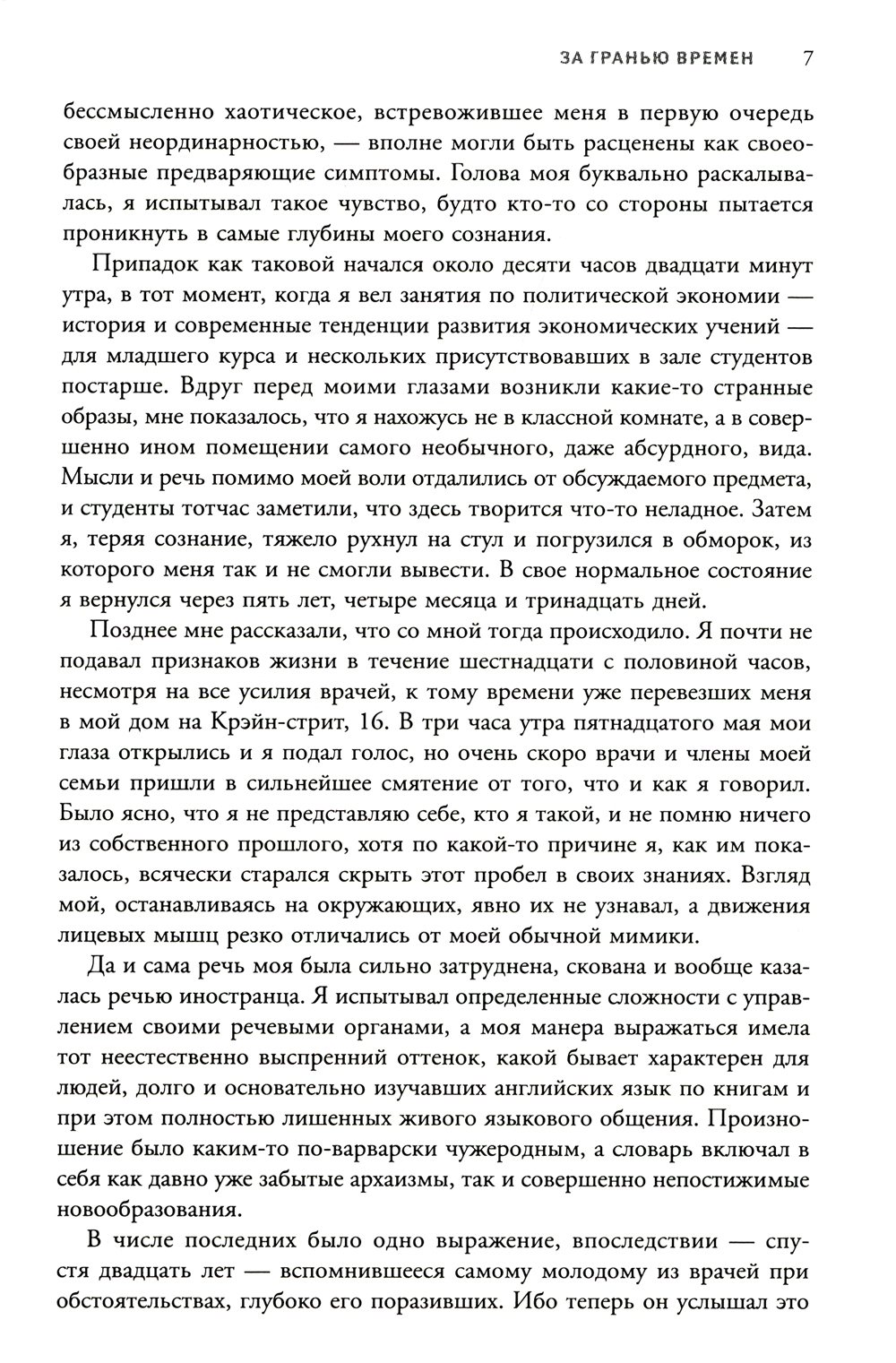 ЗА ГРАНЬЮ ВРЕМЕН 7

бессмысленно хаотическое, встревожившее меня в первую очередь своей неординарностью, — вполне могли быть расценены как своеобразные предваряющие симптомы. Голова моя буквально раскалывалась, я испытывал такое чувство, будто кто-то со стороны пытается проникнуть в самые глубины моего сознания.

Припадок как таковой начался около десяти часов двадцати минут утра, в тот момент, когда я вел занятия по политической экономии — история и современные тенденции развития экономических учений — для младшего курса и нескольких присутствовавших в зале студентов постарше. Вдруг перед моими глазами возникли какие-то странные образы, мне показалось, что я нахожусь не в классной комнате, а в совершенно ином помещении самого необычного, даже абсурдного, вида. Мысли и речь помимо моей воли отдалились от обсуждаемого предмета, и студенты тотчас заметили, что здесь творится что-то неладное. Затем я, теряя сознание, тяжело рухнул на стул и погрузился в обморок, из которого меня так и не смогли вывести. В свое нормальное состояние я вернулся через пять лет, четыре месяца и тринадцать дней.

Позднее мне рассказали, что со мной тогда происходило. Я почти не подавал признаков жизни в течение шестнадцати с половиной часов, несмотря на все усилия врачей, к тому времени уже перевезших меня в мой дом на Крэйн-стрит, 16. В три часа утра пятнадцатого мая мои глаза открылись и я подал голос, но очень скоро врачи и члены моей семьи пришли в сильнейшее смятение от того, что и как я говорил. Было ясно, что я не представляю себе, кто я такой, и не помню ничего из собственного прошлого, хотя по какой-то причине я, как им показалось, всячески старался скрыть этот пробел в своих знаниях. Взгляд мой, останавливаясь на окружающих, явно их не узнавал, а движения лицевых мышц резко отличались от моей обычной мимики.

Да и сама речь моя была сильно затруднена, скована и вообще казалась речью иностранца. Я испытывал определенные сложности с управлением своими речевыми органами, а моя манера выражаться имела тот неестественно выспренний оттенок, какой бывает характерен для людей, долго и основательно изучавших английских язык по книгам и при этом полностью лишенных живого языкового общения. Произношение было каким-то по-варварски чужеродным, а словарь включал в себя как давно уже забытые архаизмы, так и совершенно непостижимые новообразования.

В числе последних было одно выражение, впоследствии — спустя двадцать лет — вспомнившееся самому молодому из врачей при обстоятельствах, глубоко его поразивших. Ибо теперь он услышал это